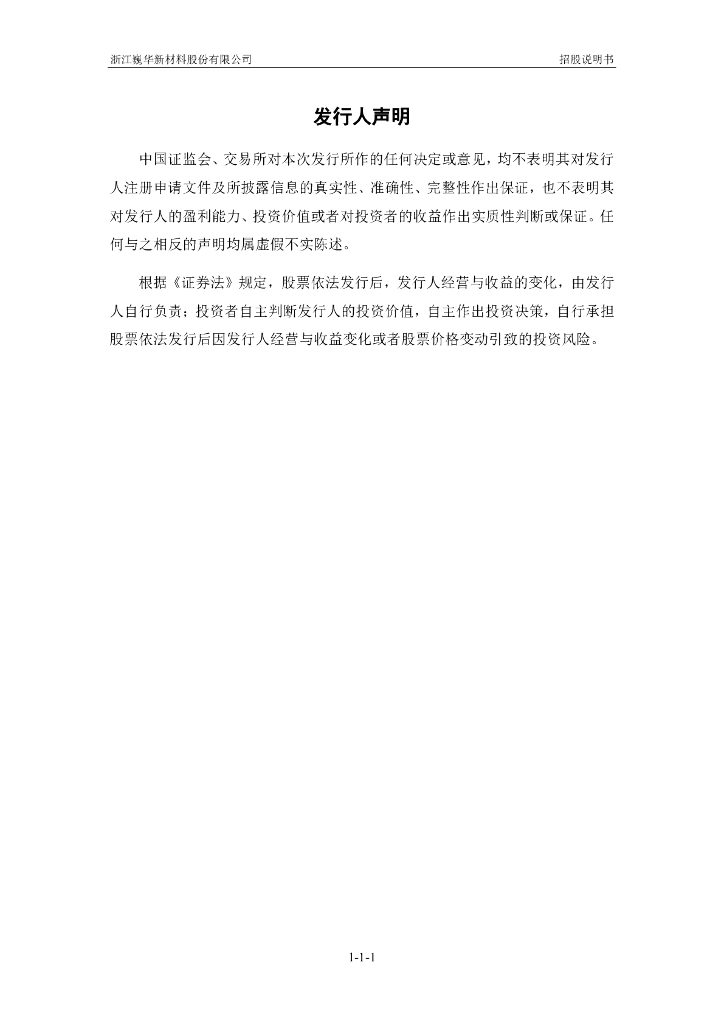 浙江巍华新材料股份有限公司

招股说明书

发行人声明

中国证监会、交易所对本次发行所作的任何决定或意见，均不表明其对发行人注册申请文件及所披露信息的真实性、准确性、完整性作出保证，也不表明其对发行人的盈利能力、投资价值或者对投资者的收益作出实质性判断或保证。任何与之相反的声明均属虚假不实陈述。

根据《证券法》规定，股票依法发行后，发行人经营与收益的变化，由发行人自行负责；投资者自主判断发行人的投资价值，自主作出投资决策，自行承担股票依法发行后因发行人经营与收益变化或者股票价格变动引致的投资风险。

1-1-1